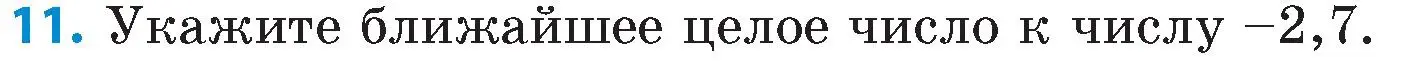 11. Укажите ближайшее целое число к числу $-2,7$.